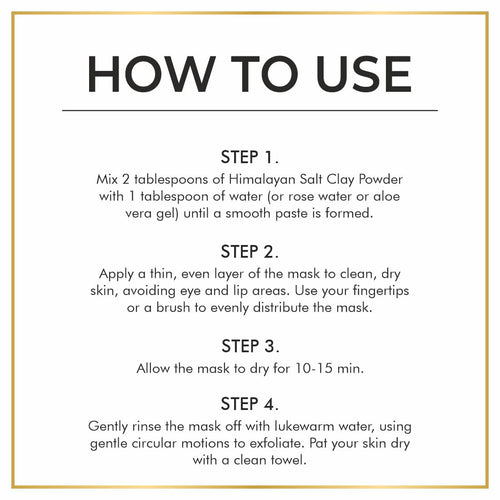 HOW TO USE

STEP 1.
Mix 2 tablespoons of Himalayan Salt Clay Powder with 1 tablespoon of water (or rose water or aloe vera gel) until a smooth paste is formed.

STEP 2.
Apply a thin, even layer of the mask to clean, dry skin, avoiding eye and lip areas. Use your fingertips or a brush to evenly distribute the mask.

STEP 3.
Allow the mask to dry for 10-15 min.

STEP 4.
Gently rinse the mask off with lukewarm water, using gentle circular motions to exfoliate. Pat your skin dry with a clean towel.